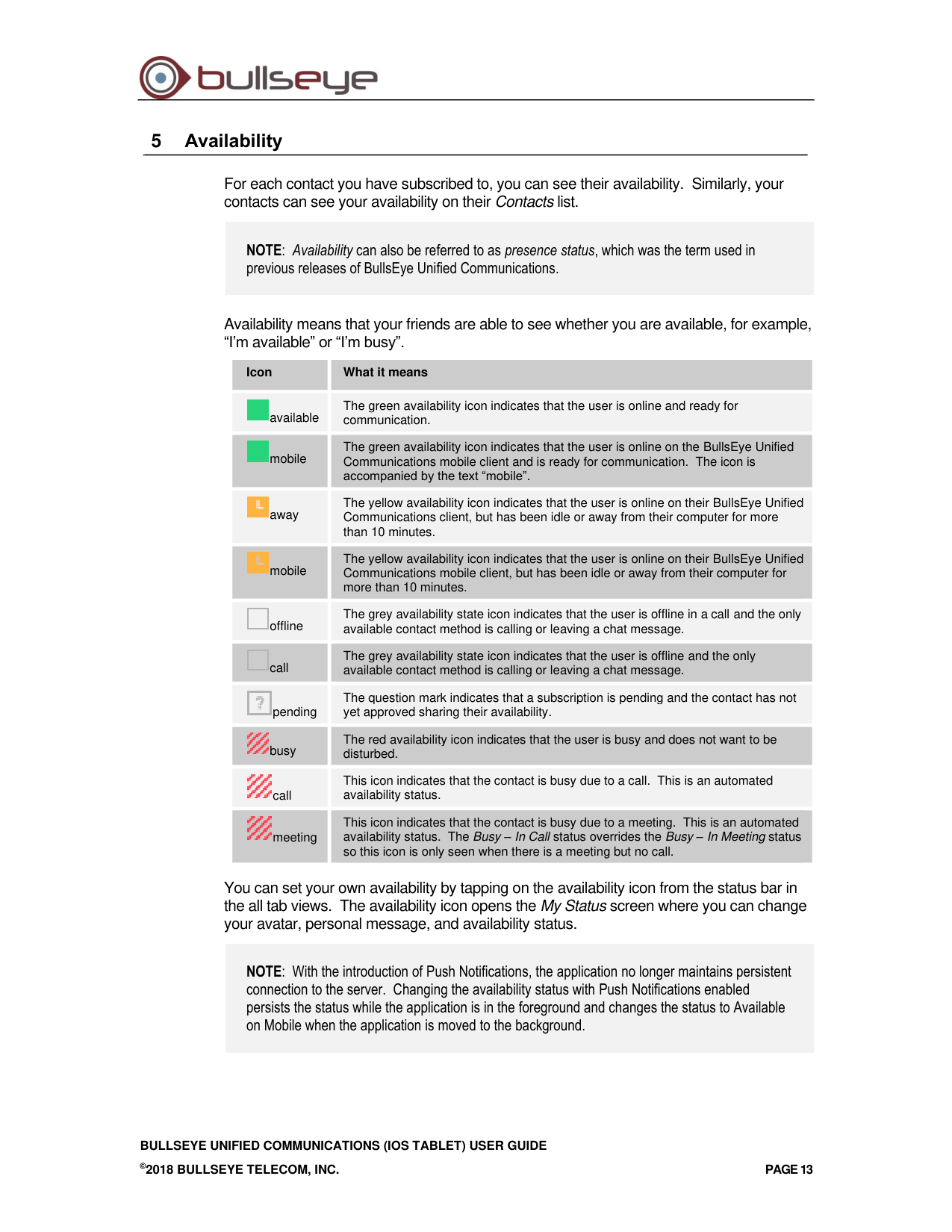 bullseye

5 Availability

For each contact you have subscribed to, you can see their availability. Similarly, your contacts can see your availability on their Contacts list.

NOTE: Availability can also be referred to as presence status, which was the term used in previous releases of BullsEye Unified Communications.

Availability means that your friends are able to see whether you are available, for example, "I'm available" or "I'm busy".

| Icon | What it means |
|---|---|
| available | The green availability icon indicates that the user is online and ready for communication. |
| mobile | The green availability icon indicates that the user is online on the BullsEye Unified Communications mobile client and is ready for communication. The icon is accompanied by the text "mobile". |
| away | The yellow availability icon indicates that the user is online on their BullsEye Unified Communications client, but has been idle or away from their computer for more than 10 minutes. |
| mobile | The yellow availability icon indicates that the user is online on their BullsEye Unified Communications mobile client, but has been idle or away from their computer for more than 10 minutes. |
| offline | The grey availability state icon indicates that the user is offline in a call and the only available contact method is calling or leaving a chat message. |
| call | The grey availability state icon indicates that the user is offline and the only available contact method is calling or leaving a chat message. |
| pending | The question mark indicates that a subscription is pending and the contact has not yet approved sharing their availability. |
| busy | The red availability icon indicates that the user is busy and does not want to be disturbed. |
| call | This icon indicates that the contact is busy due to a call. This is an automated availability status. |
| meeting | This icon indicates that the contact is busy due to a meeting. This is an automated availability status. The Busy – In Call status overrides the Busy – In Meeting status so this icon is only seen when there is a meeting but no call. |

You can set your own availability by tapping on the availability icon from the status bar in the all tab views. The availability icon opens the My Status screen where you can change your avatar, personal message, and availability status.

NOTE: With the introduction of Push Notifications, the application no longer maintains persistent connection to the server. Changing the availability status with Push Notifications enabled persists the status while the application is in the foreground and changes the status to Available on Mobile when the application is moved to the background.

BULLSEYE UNIFIED COMMUNICATIONS (IOS TABLET) USER GUIDE
©2018 BULLSEYE TELECOM, INC.
PAGE 13